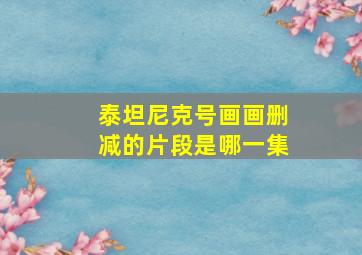 泰坦尼克号画画删减的片段是哪一集